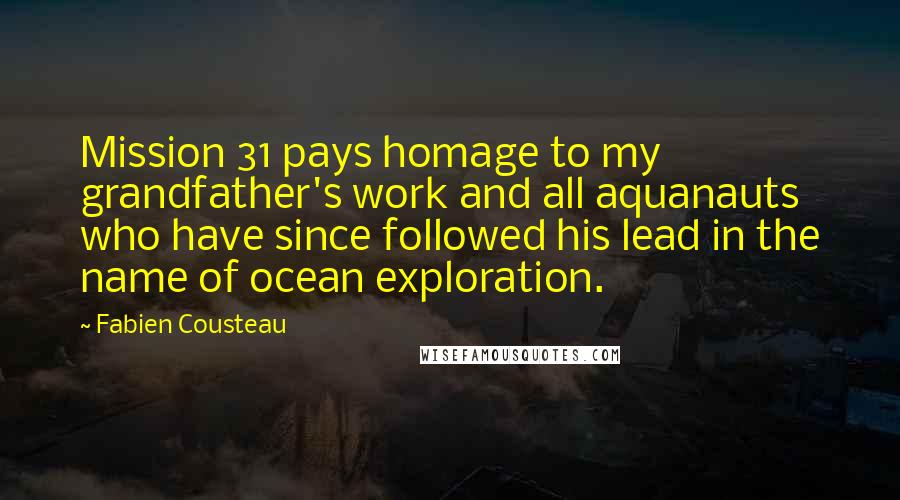 Mission 31 pays homage to my grandfather's work and all aquanauts who have since followed his lead in the name of ocean exploration.

~ Fabien Cousteau

WISEFAMOUSQUOTES.COM